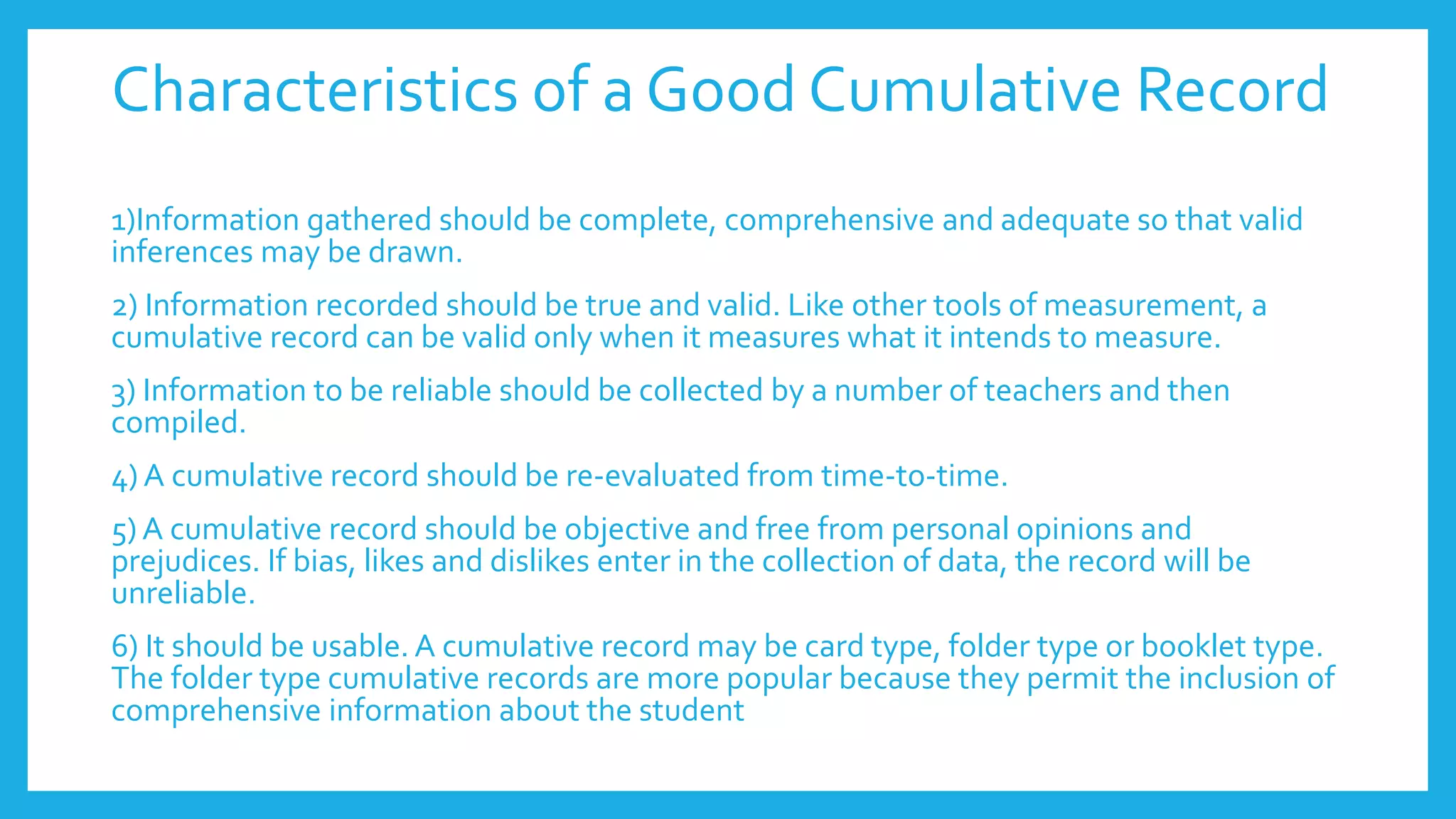 Characteristics of a Good Cumulative Record

1)Information gathered should be complete, comprehensive and adequate so that valid inferences may be drawn.

2) Information recorded should be true and valid. Like other tools of measurement, a cumulative record can be valid only when it measures what it intends to measure.

3) Information to be reliable should be collected by a number of teachers and then compiled.

4) A cumulative record should be re-evaluated from time-to-time.

5) A cumulative record should be objective and free from personal opinions and prejudices. If bias, likes and dislikes enter in the collection of data, the record will be unreliable.

6) It should be usable. A cumulative record may be card type, folder type or booklet type. The folder type cumulative records are more popular because they permit the inclusion of comprehensive information about the student